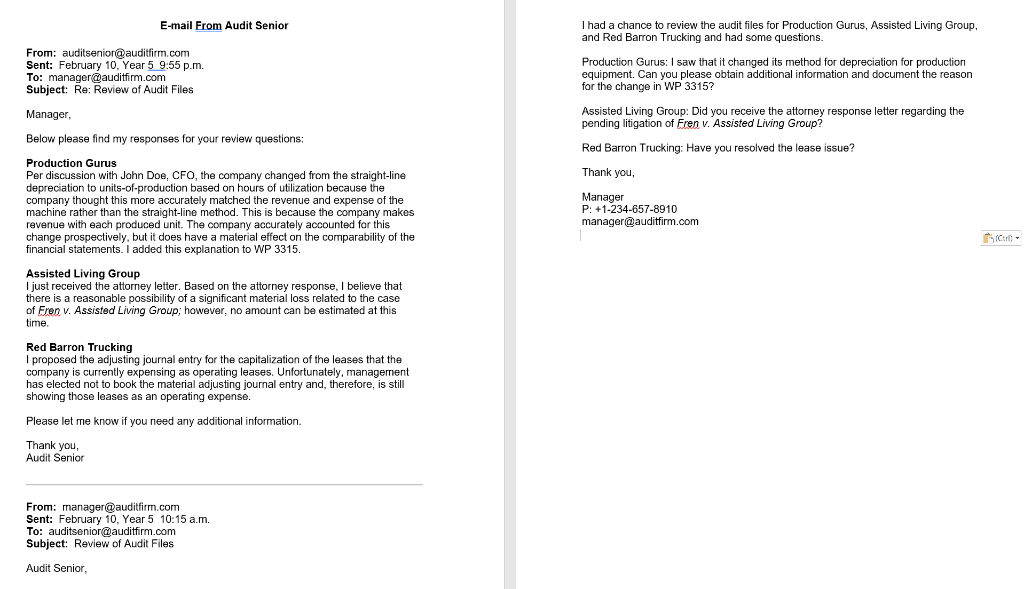 E-mail From Audit Senior

From: auditsenior@auditfirm.com
Sent: February 10, Year 5 9:55 p.m.
To: manager@auditfirm.com
Subject: Re: Review of Audit Files

Manager,

Below please find my responses for your review questions:

Production Gurus
Per discussion with John Doe, CFO, the company changed from the straight-line depreciation to units-of-production based on hours of utilization because the company thought this more accurately matched the revenue and expense of the machine rather than the straight-line method. This is because the company makes revenue with each produced unit. The company accurately accounted for this change prospectively, but it does have a material effect on the comparability of the financial statements. I added this explanation to WP 3315.

Assisted Living Group
I just received the attorney letter. Based on the attorney response, I believe that there is a reasonable possibility of a significant material loss related to the case of Fren v. Assisted Living Group; however, no amount can be estimated at this time.

Red Barron Trucking
I proposed the adjusting journal entry for the capitalization of the leases that the company is currently expensing as operating leases. Unfortunately, management has elected not to book the material adjusting journal entry and, therefore, is still showing those leases as an operating expense.

Please let me know if you need any additional information.

Thank you,
Audit Senior

From: manager@auditfirm.com
Sent: February 10, Year 5 10:15 a.m.
To: auditsenior@auditfirm.com
Subject: Review of Audit Files

Audit Senior,

I had a chance to review the audit files for Production Gurus, Assisted Living Group, and Red Barron Trucking and had some questions.

Production Gurus: I saw that it changed its method for depreciation for production equipment. Can you please obtain additional information and document the reason for the change in WP 3315?

Assisted Living Group: Did you receive the attorney response letter regarding the pending litigation of Fren v. Assisted Living Group?

Red Barron Trucking: Have you resolved the lease issue?

Thank you,

Manager
P: +1-234-657-8910
manager@auditfirm.com

(Ctrl)